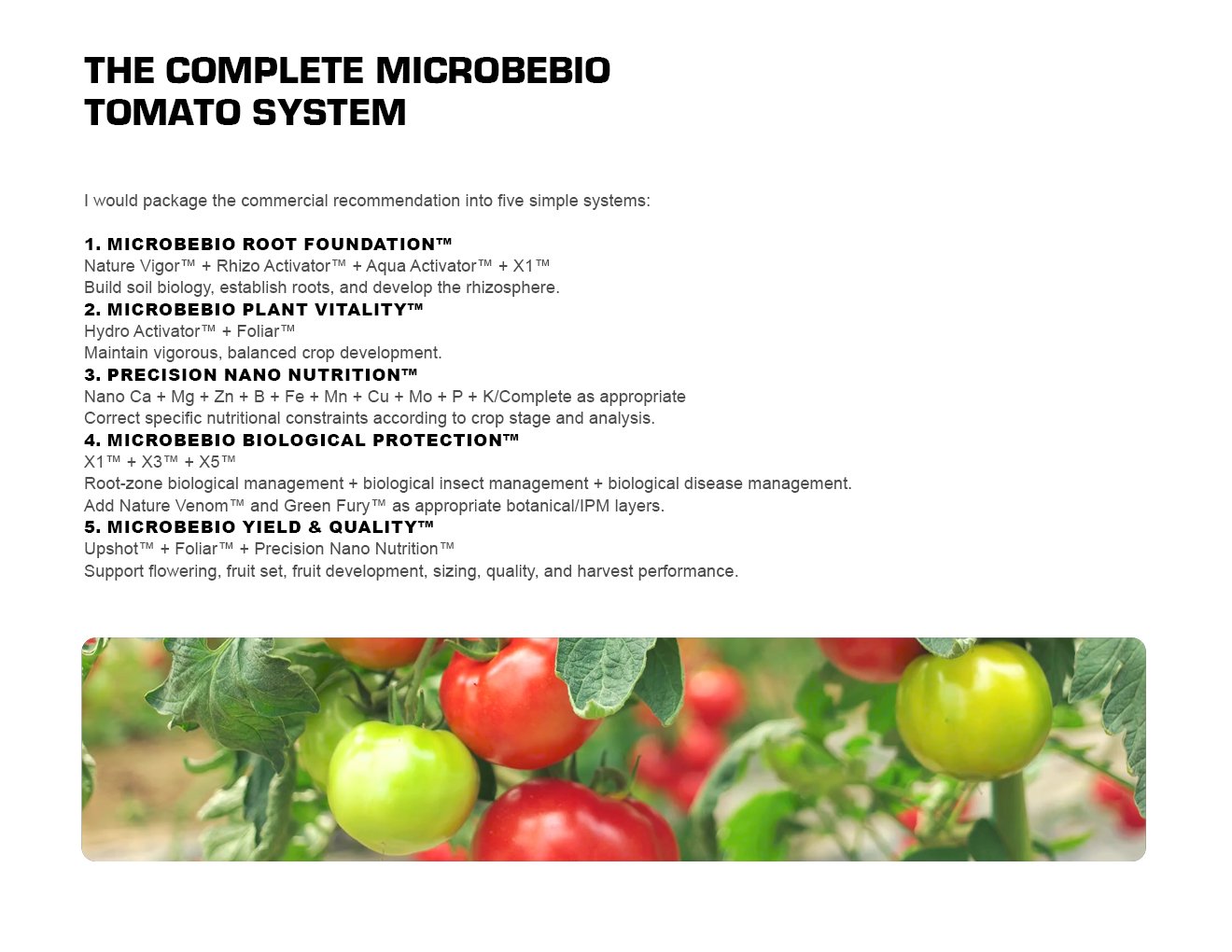 THE COMPLETE MICROBEBIO TOMATO SYSTEM

I would package the commercial recommendation into five simple systems:

1. MICROBEBIO ROOT FOUNDATION™
Nature Vigor™ + Rhizo Activator™ + Aqua Activator™ + X1™
Build soil biology, establish roots, and develop the rhizosphere.

2. MICROBEBIO PLANT VITALITY™
Hydro Activator™ + Foliar™
Maintain vigorous, balanced crop development.

3. PRECISION NANO NUTRITION™
Nano Ca + Mg + Zn + B + Fe + Mn + Cu + Mo + P + K/Complete as appropriate
Correct specific nutritional constraints according to crop stage and analysis.

4. MICROBEBIO BIOLOGICAL PROTECTION™
X1™ + X3™ + X5™
Root-zone biological management + biological insect management + biological disease management.
Add Nature Venom™ and Green Fury™ as appropriate botanical/IPM layers.

5. MICROBEBIO YIELD & QUALITY™
Upshot™ + Foliar™ + Precision Nano Nutrition™
Support flowering, fruit set, fruit development, sizing, quality, and harvest performance.